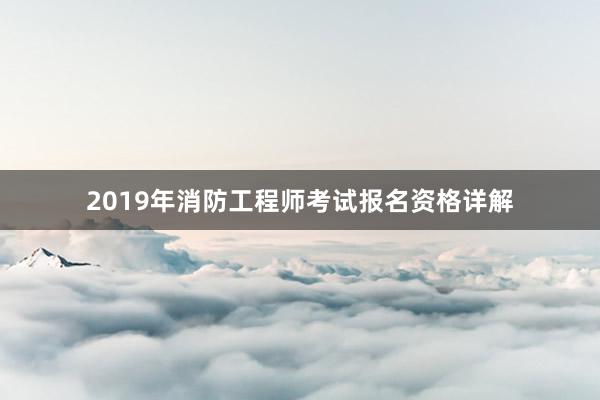 2019年消防工程师考试报名资格详解